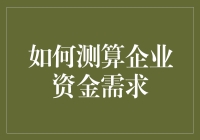 如何测算企业资金需求